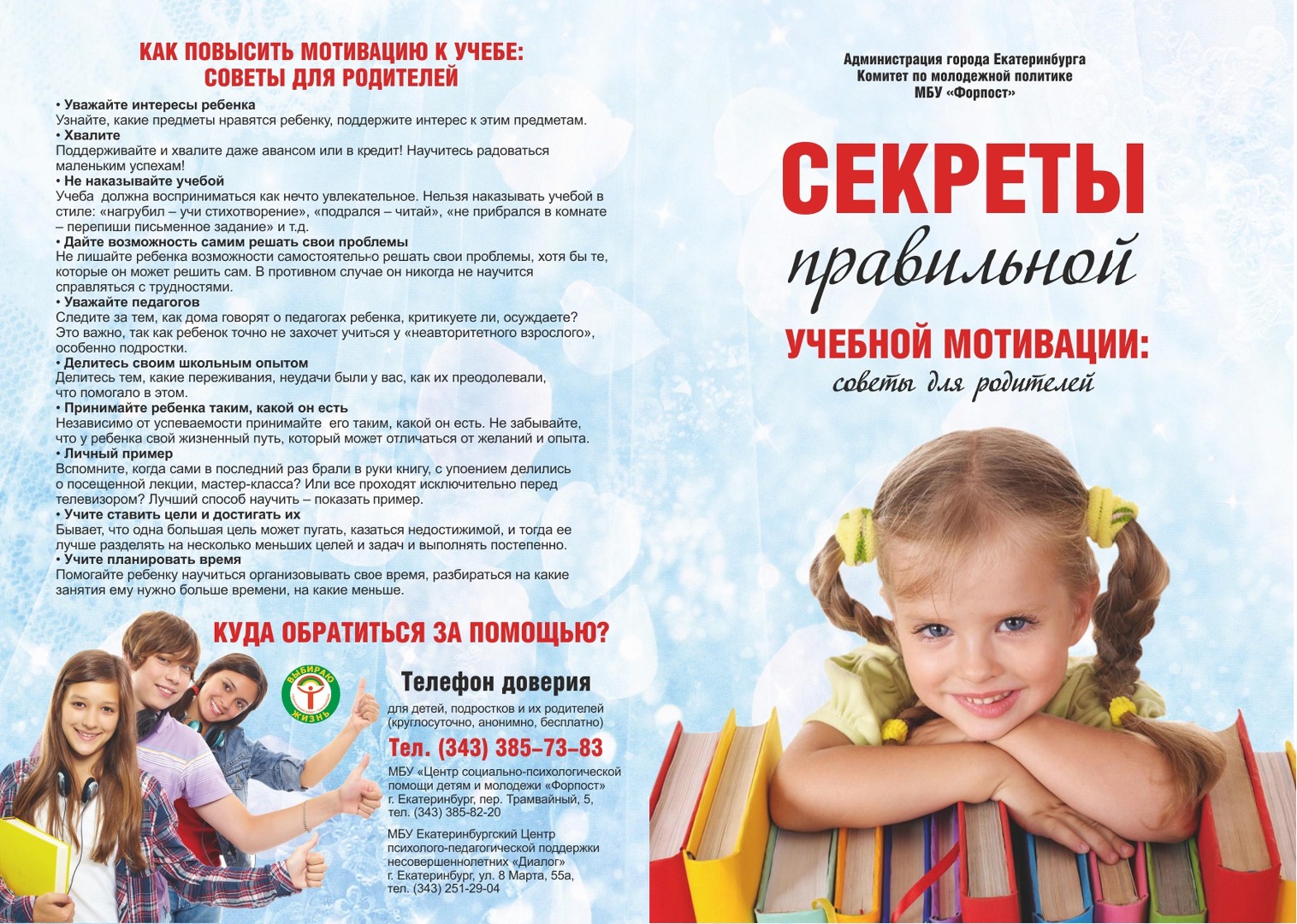 КАК ПОВЫСИТЬ МОТИВАЦИЮ К УЧЕБЕ: СОВЕТЫ ДЛЯ РОДИТЕЛЕЙ

• Уважайте интересы ребенка
Узнайте, какие предметы нравятся ребенку, поддержите интерес к этим предметам.
• Хвалите
Поддерживайте и хвалите даже авансом или в кредит! Научитесь радоваться маленьким успехам!
• Не наказывайте учебой
Учеба должна восприниматься как нечто увлекательное. Нельзя наказывать учебой в стиле: «нагрубил – учи стихотворение», «подрался – читай», «не прибрался в комнате – перепиши письменное задание» и т.д.
• Дайте возможность самим решать свои проблемы
Не лишайте ребенка возможности самостоятельно решать свои проблемы, хотя бы те, которые он может решить сам. В противном случае он никогда не научится справляться с трудностями.
• Уважайте педагогов
Следите за тем, как дома говорят о педагогах ребенка, критикуете ли, осуждаете? Это важно, так как ребенок точно не захочет учиться у «неавторитетного взрослого», особенно подростки.
• Делитесь своим школьным опытом
Делитесь тем, какие переживания, неудачи были у вас, как их преодолевали, что помогало в этом.
• Принимайте ребенка таким, какой он есть
Независимо от успеваемости принимайте его таким, какой он есть. Не забывайте, что у ребенка свой жизненный путь, который может отличаться от желаний и опыта.
• Личный пример
Вспомните, когда сами в последний раз брали в руки книгу, с упоением делились о посещенной лекции, мастер-класса? Или все проходят исключительно перед телевизором? Лучший способ научить – показать пример.
• Учите ставить цели и достигать их
Бывает, что одна большая цель может пугать, казаться недостижимой, и тогда ее лучше разделять на несколько меньших целей и задач и выполнять постепенно.
• Учите планировать время
Помогайте ребенку научиться организовывать свое время, разбираться на какие занятия ему нужно больше времени, на какие меньше.

КУДА ОБРАТИТЬСЯ ЗА ПОМОЩЬЮ?

ВЫБИРАЮ ЖИЗНЬ

Телефон доверия
для детей, подростков и их родителей (круглосуточно, анонимно, бесплатно)
Тел. (343) 385–73–83

МБУ «Центр социально-психологической помощи детям и молодежи «Форпост» г. Екатеринбург, пер. Трамвайный, 5, тел. (343) 385-82-20

МБУ Екатеринбургский Центр психолого-педагогической поддержки несовершеннолетних «Диалог» г. Екатеринбург, ул. 8 Марта, 55а, тел. (343) 251-29-04

Администрация города Екатеринбурга
Комитет по молодежной политике
МБУ «Форпост»

СЕКРЕТЫ
правильной
УЧЕБНОЙ МОТИВАЦИИ:
советы для родителей